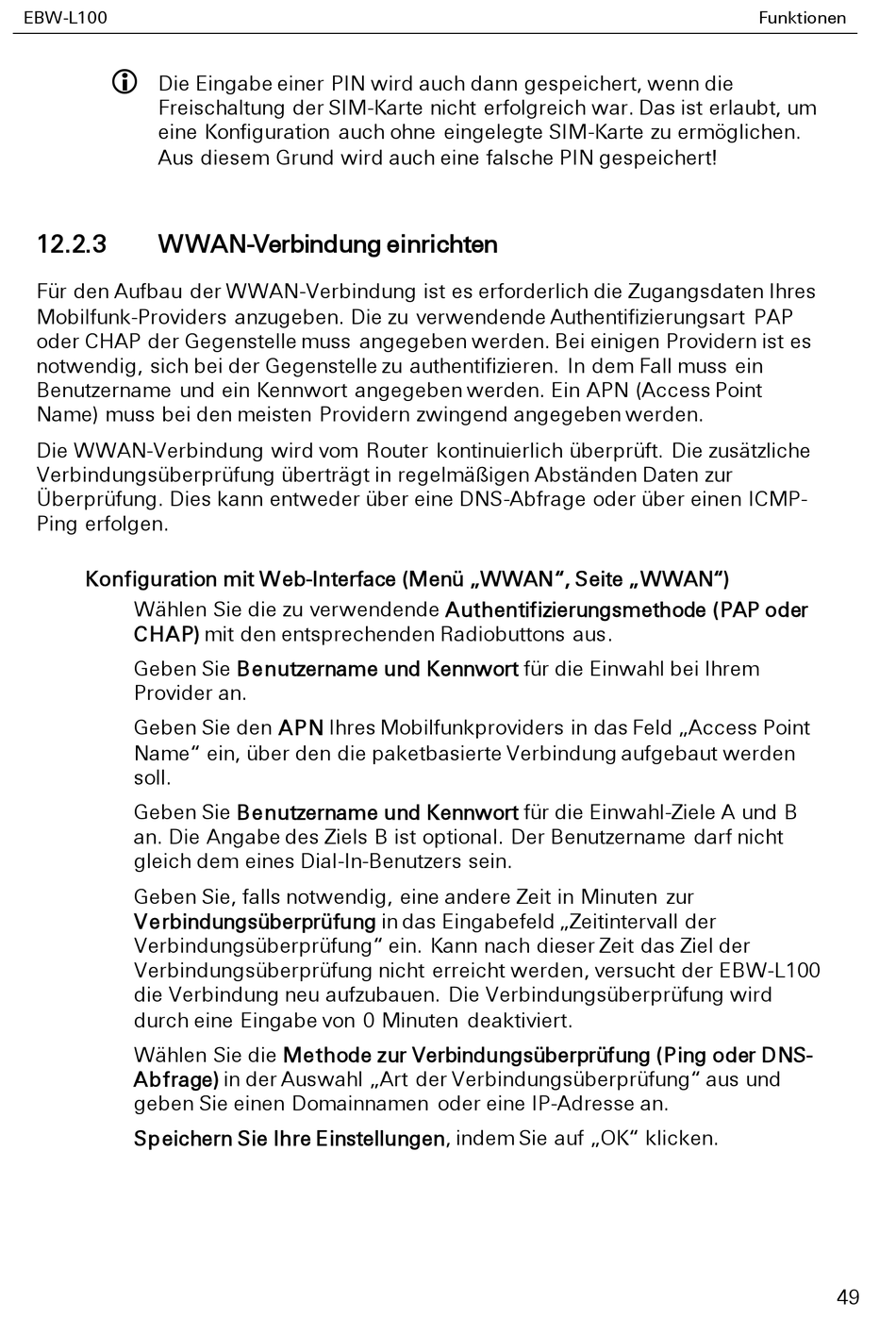 EBW-L100

Funktionen

Die Eingabe einer PIN wird auch dann gespeichert, wenn die Freischaltung der SIM-Karte nicht erfolgreich war. Das ist erlaubt, um eine Konfiguration auch ohne eingelegte SIM-Karte zu ermöglichen. Aus diesem Grund wird auch eine falsche PIN gespeichert!

12.2.3 WWAN-Verbindung einrichten

Für den Aufbau der WWAN-Verbindung ist es erforderlich die Zugangsdaten Ihres Mobilfunk-Providers anzugeben. Die zu verwendende Authentifizierungsart PAP oder CHAP der Gegenstelle muss angegeben werden. Bei einigen Providern ist es notwendig, sich bei der Gegenstelle zu authentifizieren. In dem Fall muss ein Benutzername und ein Kennwort angegeben werden. Ein APN (Access Point Name) muss bei den meisten Providern zwingend angegeben werden.

Die WWAN-Verbindung wird vom Router kontinuierlich überprüft. Die zusätzliche Verbindungsüberprüfung überträgt in regelmäßigen Abständen Daten zur Überprüfung. Dies kann entweder über eine DNS-Abfrage oder über einen ICMP-Ping erfolgen.

Konfiguration mit Web-Interface (Menü „WWAN“, Seite „WWAN“)

Wählen Sie die zu verwendende Authentifizierungsmethode (PAP oder CHAP) mit den entsprechenden Radiobuttons aus.

Geben Sie Benutzername und Kennwort für die Einwahl bei Ihrem Provider an.

Geben Sie den APN Ihres Mobilfunkproviders in das Feld „Access Point Name“ ein, über den die paketbasierte Verbindung aufgebaut werden soll.

Geben Sie Benutzername und Kennwort für die Einwahl-Ziele A und B an. Die Angabe des Ziels B ist optional. Der Benutzername darf nicht gleich dem eines Dial-In-Benutzers sein.

Geben Sie, falls notwendig, eine andere Zeit in Minuten zur Verbindungsüberprüfung in das Eingabefeld „Zeitintervall der Verbindungsüberprüfung“ ein. Kann nach dieser Zeit das Ziel der Verbindungsüberprüfung nicht erreicht werden, versucht der EBW-L100 die Verbindung neu aufzubauen. Die Verbindungsüberprüfung wird durch eine Eingabe von 0 Minuten deaktiviert.

Wählen Sie die Methode zur Verbindungsüberprüfung (Ping oder DNS-Abfrage) in der Auswahl „Art der Verbindungsüberprüfung“ aus und geben Sie einen Domainnamen oder eine IP-Adresse an.

Speichern Sie Ihre Einstellungen, indem Sie auf „OK“ klicken.

49